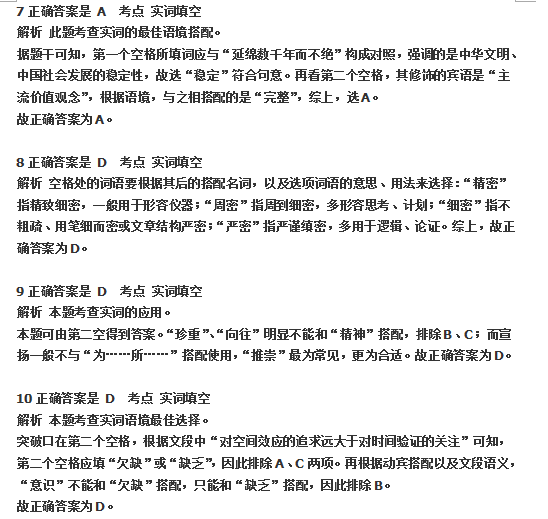 7 正确答案是 A 考点 实词填空
解析 此题考查实词的最佳语境搭配。
据题干可知，第一个空格所填词应与“延绵数千年而不绝”构成对照，强调的是中华文明、中国社会发展的稳定性，故选“稳定”符合句意。再看第二个空格，其修饰的宾语是“主流价值观念”，根据语境，与之相搭配的是“完整”，综上，选A。
故正确答案为A。

8 正确答案是 D 考点 实词填空
解析 空格处的词语要根据其后的搭配名词，以及选项词语的意思、用法来选择：“精密”指精致细密，一般用于形容仪器；“周密”指周到细密，多形容思考、计划；“细密”指不粗疏、用笔细而密或文章结构严密；“严密”指严谨缜密，多用于逻辑、论证。综上，故正确答案为D。

9 正确答案是 D 考点 实词填空
解析 本题考查实词的应用。
本题可由第二空得到答案。“珍重”、“向往”明显不能和“精神”搭配，排除B、C；而宣扬一般不与“为……所……”搭配使用，“推崇”最为常见，更为合适。故正确答案为D。

10 正确答案是 D 考点 实词填空
解析 本题考查实词语境最佳选择。
突破口在第二个空格，根据文段中“对空间效应的追求远大于对时间验证的关注”可知，第二个空格应填“欠缺”或“缺乏”，因此排除A、C两项。再根据动宾搭配以及文段语义，“意识”不能和“欠缺”搭配，只能和“缺乏”搭配，因此排除B。
故正确答案为D。